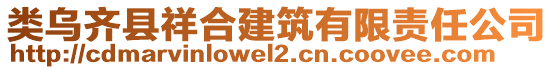 类乌齐县祥合建筑有限责任公司
http://cdmarvinlowel2.cn.coovee.com